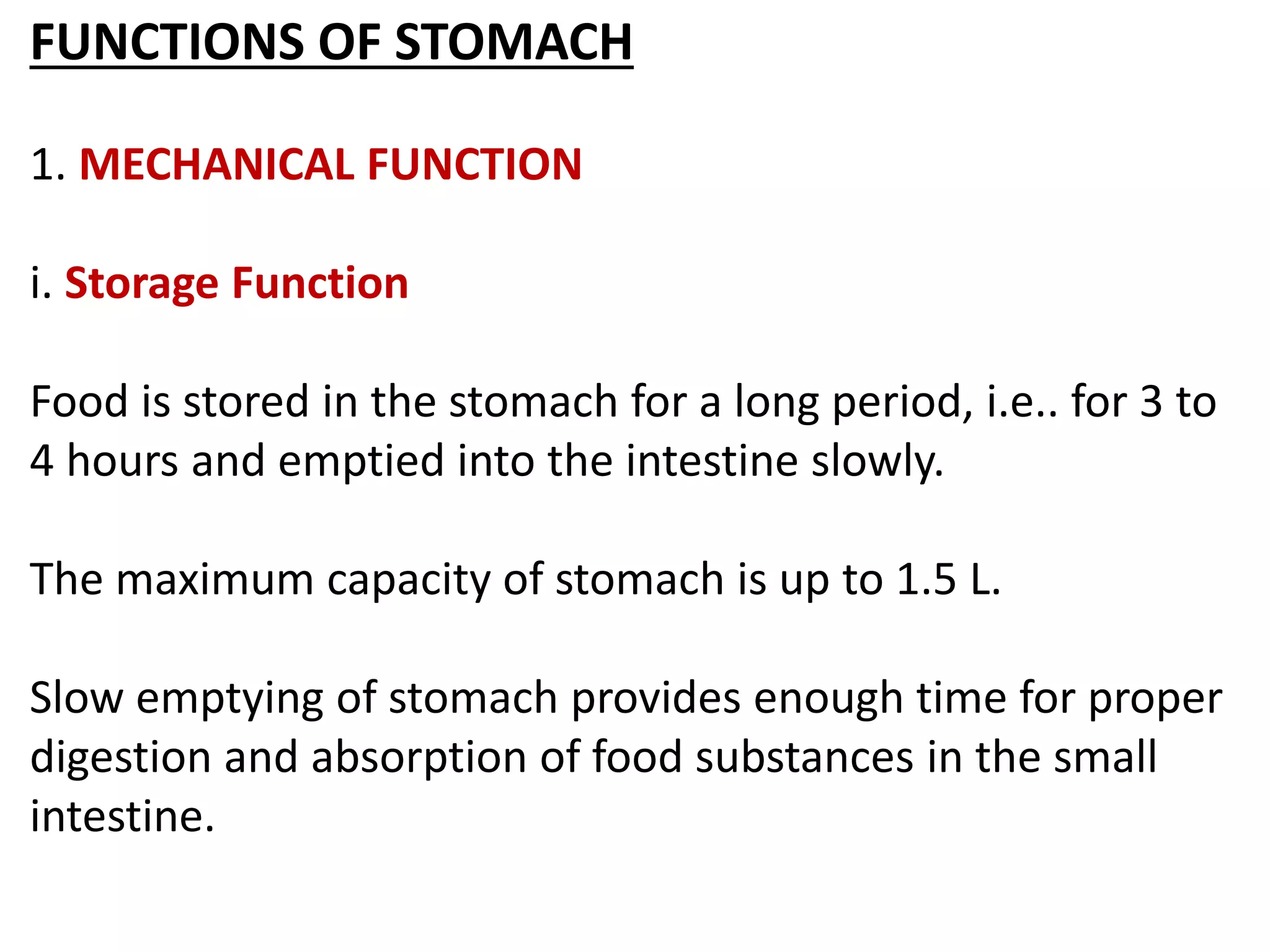 FUNCTIONS OF STOMACH

1. MECHANICAL FUNCTION

i. Storage Function

Food is stored in the stomach for a long period, i.e.. for 3 to 4 hours and emptied into the intestine slowly.

The maximum capacity of stomach is up to 1.5 L.

Slow emptying of stomach provides enough time for proper digestion and absorption of food substances in the small intestine.